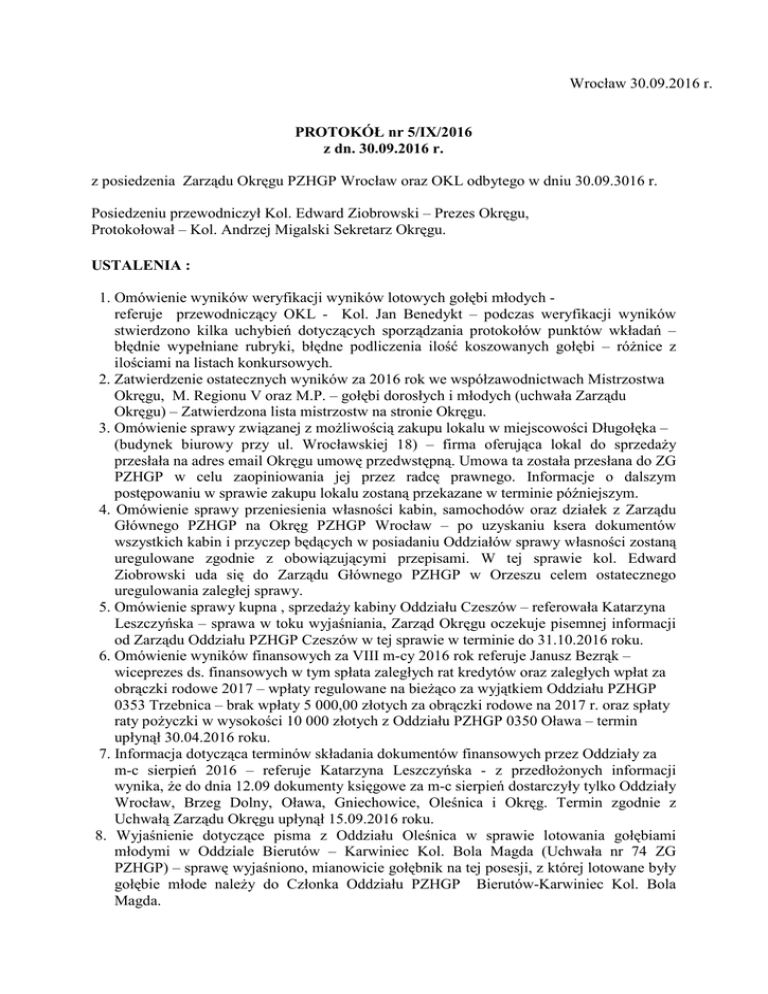 Wrocław 30.09.2016 r.

PROTOKÓŁ nr 5/IX/2016
z dn. 30.09.2016 r.

z posiedzenia Zarządu Okręgu PZHGP Wrocław oraz OKL odbytego w dniu 30.09.3016 r.

Posiedzeniu przewodniczył Kol. Edward Ziobrowski – Prezes Okręgu,
Protokołował – Kol. Andrzej Migalski Sekretarz Okręgu.

USTALENIA :

1. Omówienie wyników weryfikacji wyników lotowych gołębi młodych - referuje przewodniczący OKL - Kol. Jan Benedykt – podczas weryfikacji wyników stwierdzono kilka uchybień dotyczących sporządzania protokołów punktów wkładań – błędnie wypełniane rubryki, błędne podliczenia ilość koszowanych gołębi – różnice z ilościami na listach konkursowych.
2. Zatwierdzenie ostatecznych wyników za 2016 rok we współzawodnictwach Mistrzostwa Okręgu, M. Regionu V oraz M.P. – gołębi dorosłych i młodych (uchwała Zarządu Okręgu) – Zatwierdzona lista mistrzostw na stronie Okręgu.
3. Omówienie sprawy związanej z możliwością zakupu lokalu w miejscowości Długołęka – (budynek biurowy przy ul. Wrocławskiej 18) – firma oferująca lokal do sprzedaży przesłała na adres email Okręgu umowę przedwstępną. Umowa ta została przesłana do ZG PZHGP w celu zaopiniowania jej przez radcę prawnego. Informacje o dalszym postępowaniu w sprawie zakupu lokalu zostaną przekazane w terminie późniejszym.
4. Omówienie sprawy przeniesienia własności kabin, samochodów oraz działek z Zarządu Głównego PZHGP na Okręg PZHGP Wrocław – po uzyskaniu ksera dokumentów wszystkich kabin i przyczep będących w posiadaniu Oddziałów sprawy własności zostaną uregulowane zgodnie z obowiązującymi przepisami. W tej sprawie kol. Edward Ziobrowski uda się do Zarządu Głównego PZHGP w Orzeszu celem ostatecznego uregulowania zaległej sprawy.
5. Omówienie sprawy kupna , sprzedaży kabiny Oddziału Czeszów – referowała Katarzyna Leszczyńska – sprawa w toku wyjaśniania, Zarząd Okręgu oczekuje pisemnej informacji od Zarządu Oddziału PZHGP Czeszów w tej sprawie w terminie do 31.10.2016 roku.
6. Omówienie wyników finansowych za VIII m-cy 2016 rok referuje Janusz Bezrąk – wiceprezes ds. finansowych w tym spłata zaległych rat kredytów oraz zaległych wpłat za obrączki rodowe 2017 – wpłaty regulowane na bieżąco za wyjątkiem Oddziału PZHGP 0353 Trzebnica – brak wpłaty 5 000,00 złotych za obrączki rodowe na 2017 r. oraz spłaty raty pożyczki w wysokości 10 000 złotych z Oddziału PZHGP 0350 Oława – termin upłynął 30.04.2016 roku.
7. Informacja dotycząca terminów składania dokumentów finansowych przez Oddziały za m-c sierpień 2016 – referuje Katarzyna Leszczyńska - z przedłożonych informacji wynika, że do dnia 12.09 dokumenty księgowe za m-c sierpień dostarczyły tylko Oddziały Wrocław, Brzeg Dolny, Oława, Gniechowice, Oleśnica i Okręg. Termin zgodnie z Uchwałą Zarządu Okręgu upłynął 15.09.2016 roku.
8. Wyjaśnienie dotyczące pisma z Oddziału Oleśnica w sprawie lotowania gołębiami młodymi w Oddziale Bierutów – Karwiniec Kol. Bola Magda (Uchwała nr 74 ZG PZHGP) – sprawę wyjaśniono, mianowicie gołębnik na tej posesji, z której lotowane były gołębie młode należy do Członka Oddziału PZHGP Bierutów-Karwiniec Kol. Bola Magda.